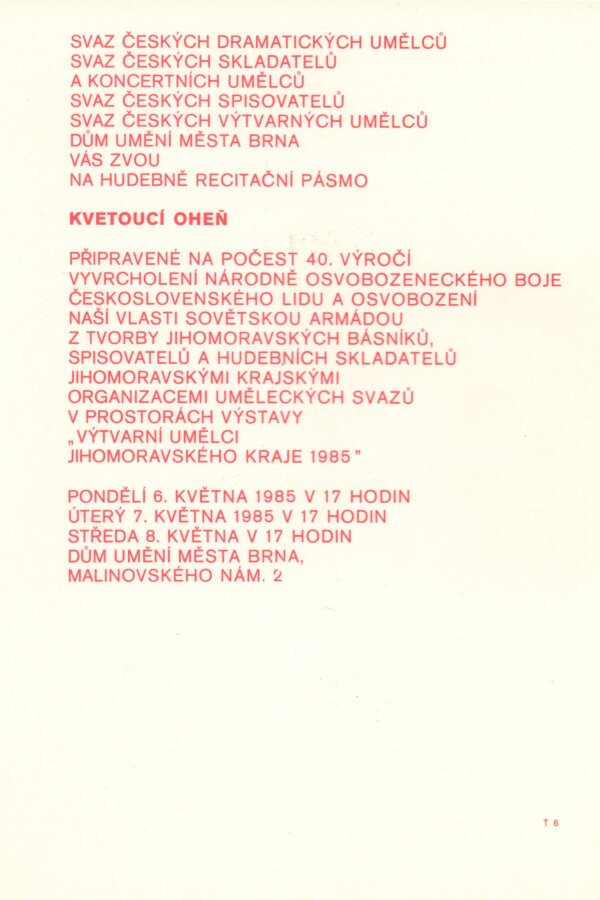 SVAZ ČESKÝCH DRAMATICKÝCH UMĚLCŮ
SVAZ ČESKÝCH SKLADATELŮ
A KONCERTNÍCH UMĚLCŮ
SVAZ ČESKÝCH SPISOVATELŮ
SVAZ ČESKÝCH VÝTVARNÝCH UMĚLCŮ
DŮM UMĚNÍ MĚSTA BRNA
VÁS ZVOU
NA HUDEBNĚ RECITAČNÍ PÁSMO

KVETOUCÍ OHEŇ

PŘIPRAVENÉ NA POČEST 40. VÝROČÍ
VYVRCHOLENÍ NÁRODNĚ OSVOBOZENECKÉHO BOJE
ČESKOSLOVENSKÉHO LIDU A OSVOBOZENÍ
NAŠÍ VLASTI SOVĚTSKOU ARMÁDOU
Z TVORBY JIHOMORAVSKÝCH BÁSNÍKŮ,
SPISOVATELŮ A HUDEBNÍCH SKLADATELŮ
JIHOMORAVSKÝMI KRAJSKÝMI
ORGANIZACEMI UMĚLECKÝCH SVAZŮ
V PROSTORÁCH VÝSTAVY
„VÝTVARNÍ UMĚLCI
JIHOMORAVSKÉHO KRAJE 1985"

PONDĚLÍ 6. KVĚTNA 1985 V 17 HODIN
ÚTERÝ 7. KVĚTNA 1985 V 17 HODIN
STŘEDA 8. KVĚTNA V 17 HODIN
DŮM UMĚNÍ MĚSTA BRNA,
MALINOVSKÉHO NÁM. 2

T 6